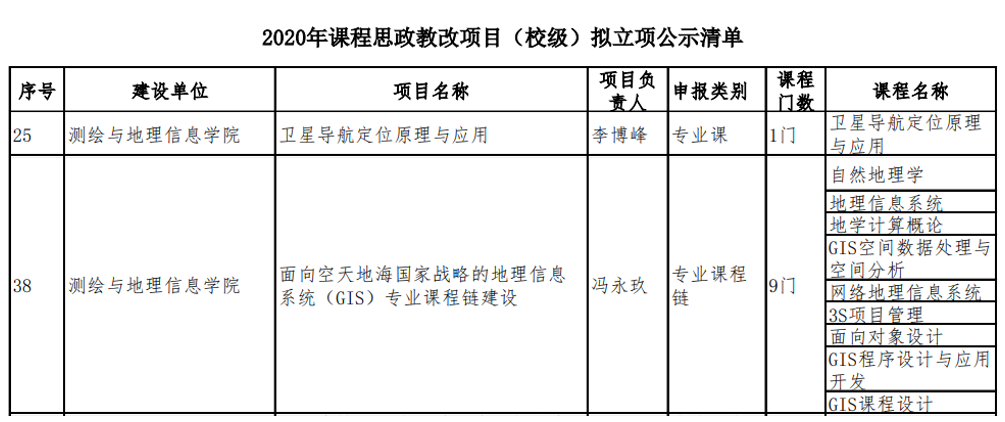 2020年课程思政教改项目（校级）拟立项公示清单

| 序号 | 建设单位 | 项目名称 | 项目负责人 | 申报类别 | 课程门数 | 课程名称 |
|---|---|---|---|---|---|---|
| 25 | 测绘与地理信息学院 | 卫星导航定位原理与应用 | 李博峰 | 专业课 | 1门 | 卫星导航定位原理与应用 |
| 38 | 测绘与地理信息学院 | 面向空天地海国家战略的地理信息系统（GIS）专业课程链建设 | 冯永玖 | 专业课程链 | 9门 | 自然地理学 |
| | | | | | | 地理信息系统 |
| | | | | | | 地学计算概论 |
| | | | | | | GIS空间数据处理与空间分析 |
| | | | | | | 网络地理信息系统 |
| | | | | | | 3S项目管理 |
| | | | | | | 面向对象设计 |
| | | | | | | GIS程序设计与应用开发 |
| | | | | | | GIS课程设计 |